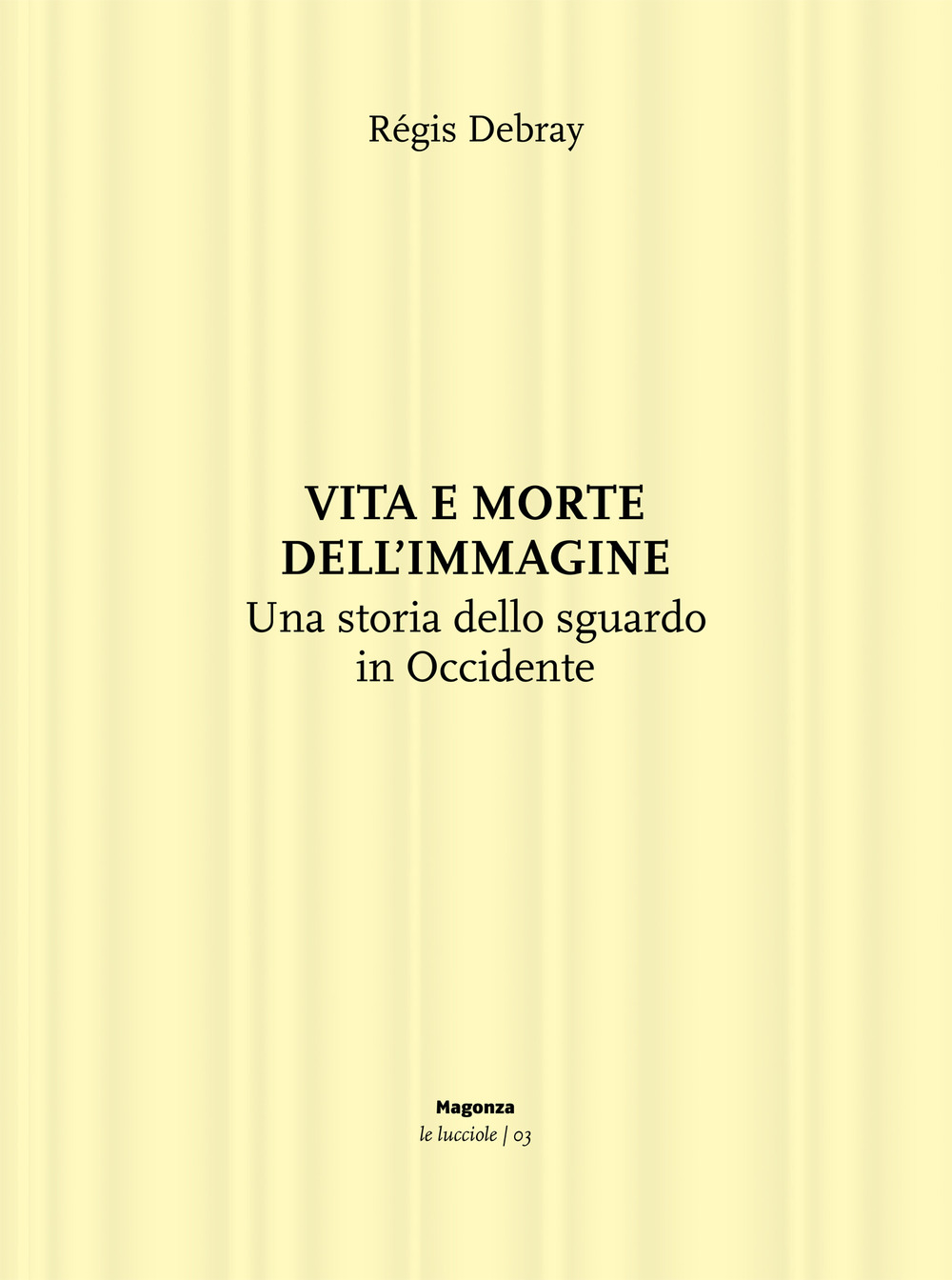 Régis Debray

VITA E MORTE DELL'IMMAGINE
Una storia dello sguardo in Occidente

Magonza
le lucciole | 03